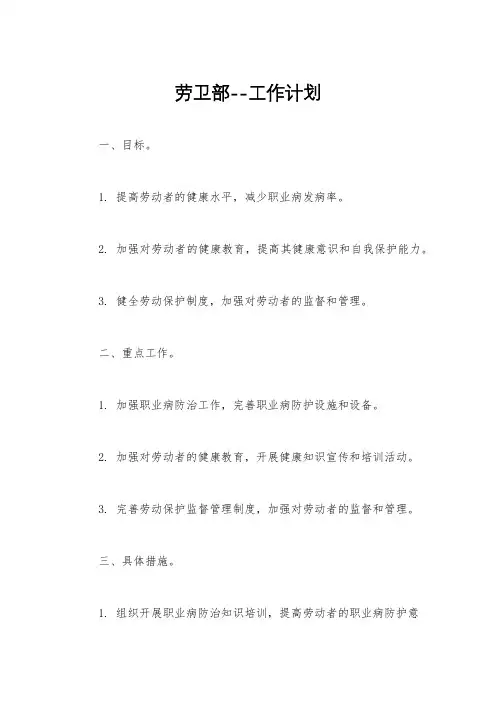 劳卫部--工作计划

一、目标。

1. 提高劳动者的健康水平，减少职业病发病率。

2. 加强对劳动者的健康教育，提高其健康意识和自我保护能力。

3. 健全劳动保护制度，加强对劳动者的监督和管理。

二、重点工作。

1. 加强职业病防治工作，完善职业病防护设施和设备。

2. 加强对劳动者的健康教育，开展健康知识宣传和培训活动。

3. 完善劳动保护监督管理制度，加强对劳动者的监督和管理。

三、具体措施。

1. 组织开展职业病防治知识培训，提高劳动者的职业病防护意